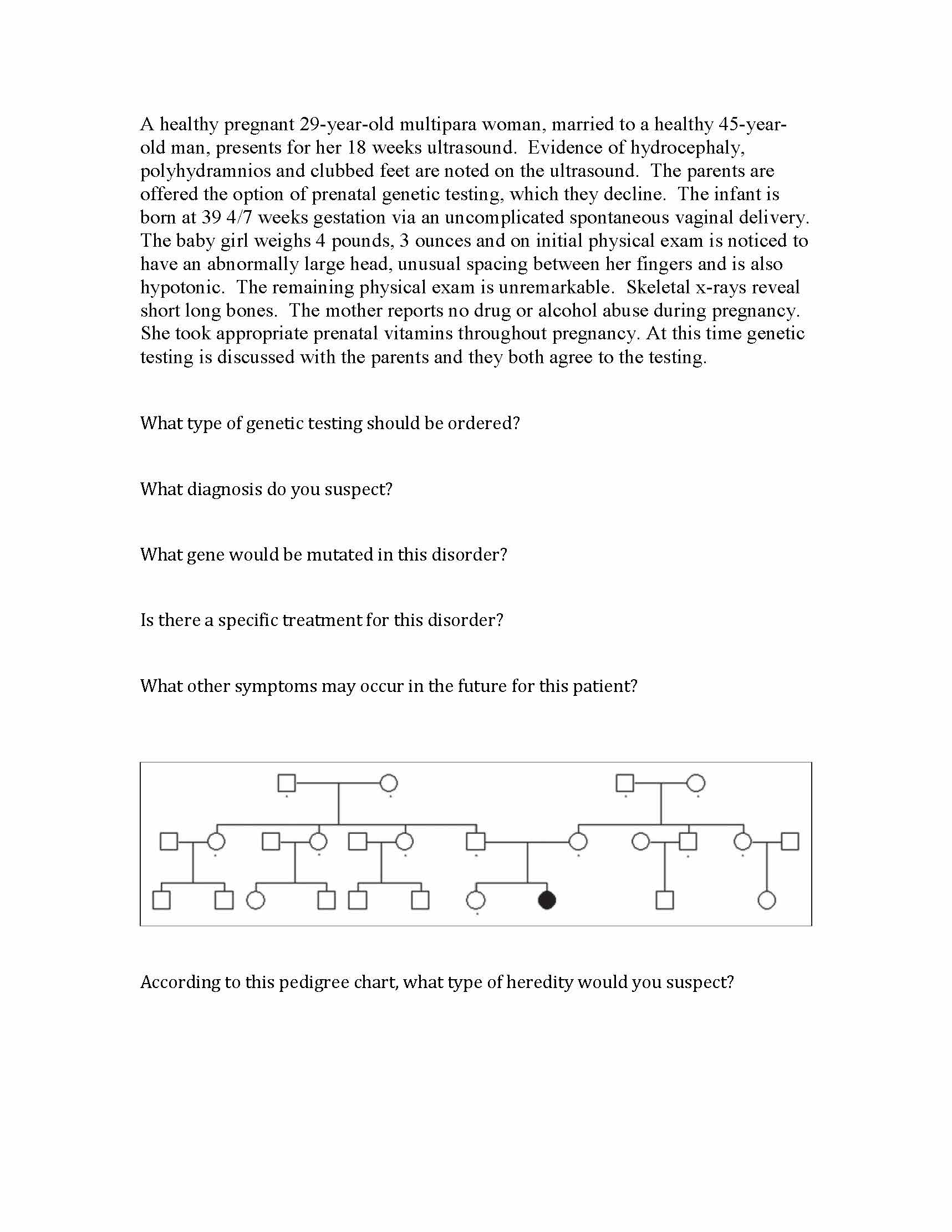 A healthy pregnant 29-year-old multipara woman, married to a healthy 45-year-old man, presents for her 18 weeks ultrasound. Evidence of hydrocephaly, polyhydramnios and clubbed feet are noted on the ultrasound. The parents are offered the option of prenatal genetic testing, which they decline. The infant is born at 39 4/7 weeks gestation via an uncomplicated spontaneous vaginal delivery. The baby girl weighs 4 pounds, 3 ounces and on initial physical exam is noticed to have an abnormally large head, unusual spacing between her fingers and is also hypotonic. The remaining physical exam is unremarkable. Skeletal x-rays reveal short long bones. The mother reports no drug or alcohol abuse during pregnancy. She took appropriate prenatal vitamins throughout pregnancy. At this time genetic testing is discussed with the parents and they both agree to the testing.

What type of genetic testing should be ordered?

What diagnosis do you suspect?

What gene would be mutated in this disorder?

Is there a specific treatment for this disorder?

What other symptoms may occur in the future for this patient?

According to this pedigree chart, what type of heredity would you suspect?